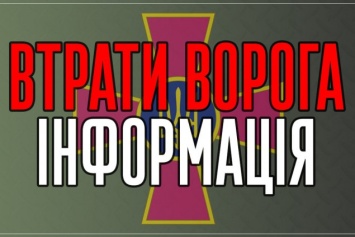 ВТРАТИ ВОРОГА
ІНФОРМАЦІЯ